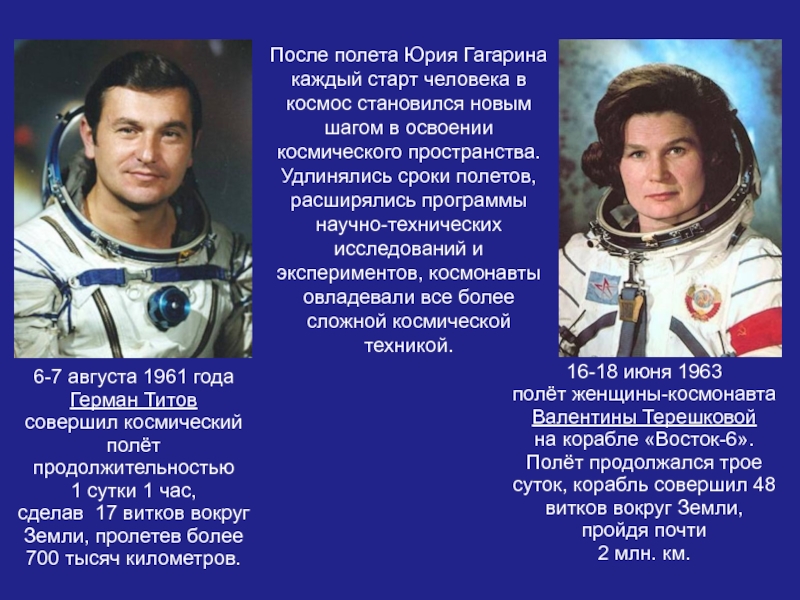 После полета Юрия Гагарина каждый старт человека в космос становился новым шагом в освоении космического пространства. Удлинялись сроки полетов, расширялись программы научно-технических исследований и экспериментов, космонавты овладевали все более сложной космической техникой.

6-7 августа 1961 года Герман Титов совершил космический полёт продолжительностью 1 сутки 1 час, сделав 17 витков вокруг Земли, пролетев более 700 тысяч километров.

16-18 июня 1963 полёт женщины-космонавта Валентины Терешковой на корабле «Восток-6». Полёт продолжался трое суток, корабль совершил 48 витков вокруг Земли, пройдя почти 2 млн. км.